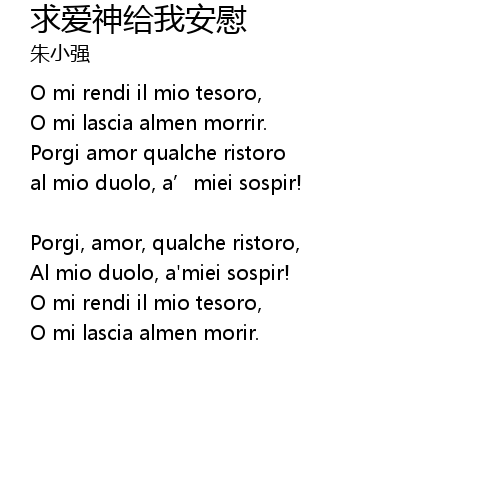 求爱神给我安慰
朱小强

O mi rendi il mio tesoro,
O mi lascia almen morrir.
Porgi amor qualche ristoro
al mio duolo, a' miei sospir!

Porgi, amor, qualche ristoro,
Al mio duolo, a'miei sospir!
O mi rendi il mio tesoro,
O mi lascia almen morir.